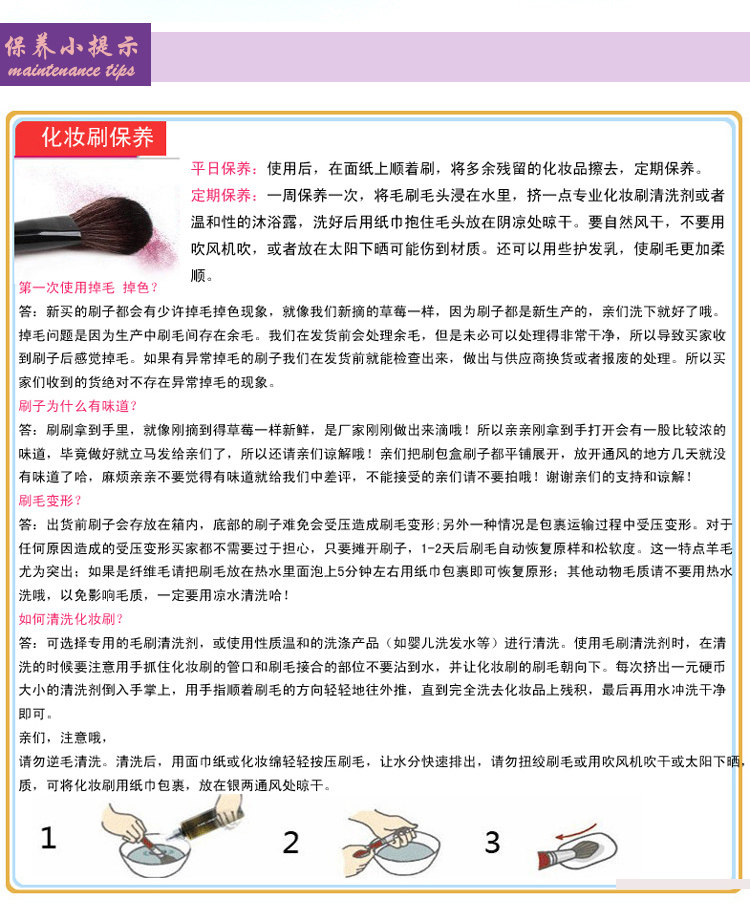 保养小提示
maintenance tips

化妆刷保养

平日保养：使用后，在面纸上顺着刷，将多余残留的化妆品擦去，定期保养。

定期保养：一周保养一次，将毛刷毛头浸在水里，挤一点专业化妆刷清洗剂或者温和性的沐浴露，洗好后用纸巾抱住毛头放在阴凉处晾干。要自然风干，不要用吹风机吹，或者放在太阳下晒可能伤到材质。还可以用些护发乳，使刷毛更加柔顺。

第一次使用掉毛 掉色？

答：新买的刷子都会有少许掉毛掉色现象，就像我们新摘的草莓一样，因为刷子都是新生产的，亲们洗下就好了哦。掉毛问题是因为生产中刷毛间存在余毛。我们在发货前会处理余毛，但是未必可以处理得非常干净，所以导致买家收到刷子后感觉掉毛。如果有异常掉毛的刷子我们在发货前就能检查出来，做出与供应商换货或者报废的处理。所以买家们收到的货绝对不存在异常掉毛的现象。

刷子为什么有味道？

答：刷刷拿到手里，就像刚摘到得草莓一样新鲜，是厂家刚刚做出来滴哦！所以亲亲刚拿到手打开会有一股比较浓的味道，毕竟做好就立马发给亲们了，所以还请亲们谅解哦！亲们把刷包盒刷子都平铺展开，放开通风的地方几天就没有味道了哈，麻烦亲亲不要觉得有味道就给我们中差评，不能接受的亲们请不要拍哦！谢谢亲们的支持和谅解！

刷毛变形？

答：出货前刷子会存放在箱内，底部的刷子难免会受压造成刷毛变形;另外一种情况是包裹运输过程中受压变形。对于任何原因造成的受压变形买家都不需要过于担心，只要摊开刷子，1-2天后刷毛自动恢复原样和松软度。这一特点羊毛尤为突出；如果是纤维毛请把刷毛放在热水里面泡上5分钟左右用纸巾包裹即可恢复原形；其他动物毛质请不要用热水洗哦，以免影响毛质，一定要用凉水清洗哈！

如何清洗化妆刷？

答：可选择专用的毛刷清洗剂，或使用性质温和的洗涤产品（如婴儿洗发水等）进行清洗。使用毛刷清洗剂时，在清洗的时候要注意用手抓住化妆刷的管口和刷毛接合的部位不要沾到水，并让化妆刷的刷毛朝向下。每次挤出一元硬币大小的清洗剂倒入手掌上，用手指顺着刷毛的方向轻轻地往外推，直到完全洗去化妆品上残积，最后再用水冲洗干净即可。

亲们，注意哦，

请勿逆毛清洗。清洗后，用面巾纸或化妆绵轻轻按压刷毛，让水分快速排出，请勿扭绞刷毛或用吹风机吹干或太阳下晒，质，可将化妆刷用纸巾包裹，放在银两通风处晾干。

1 2 3